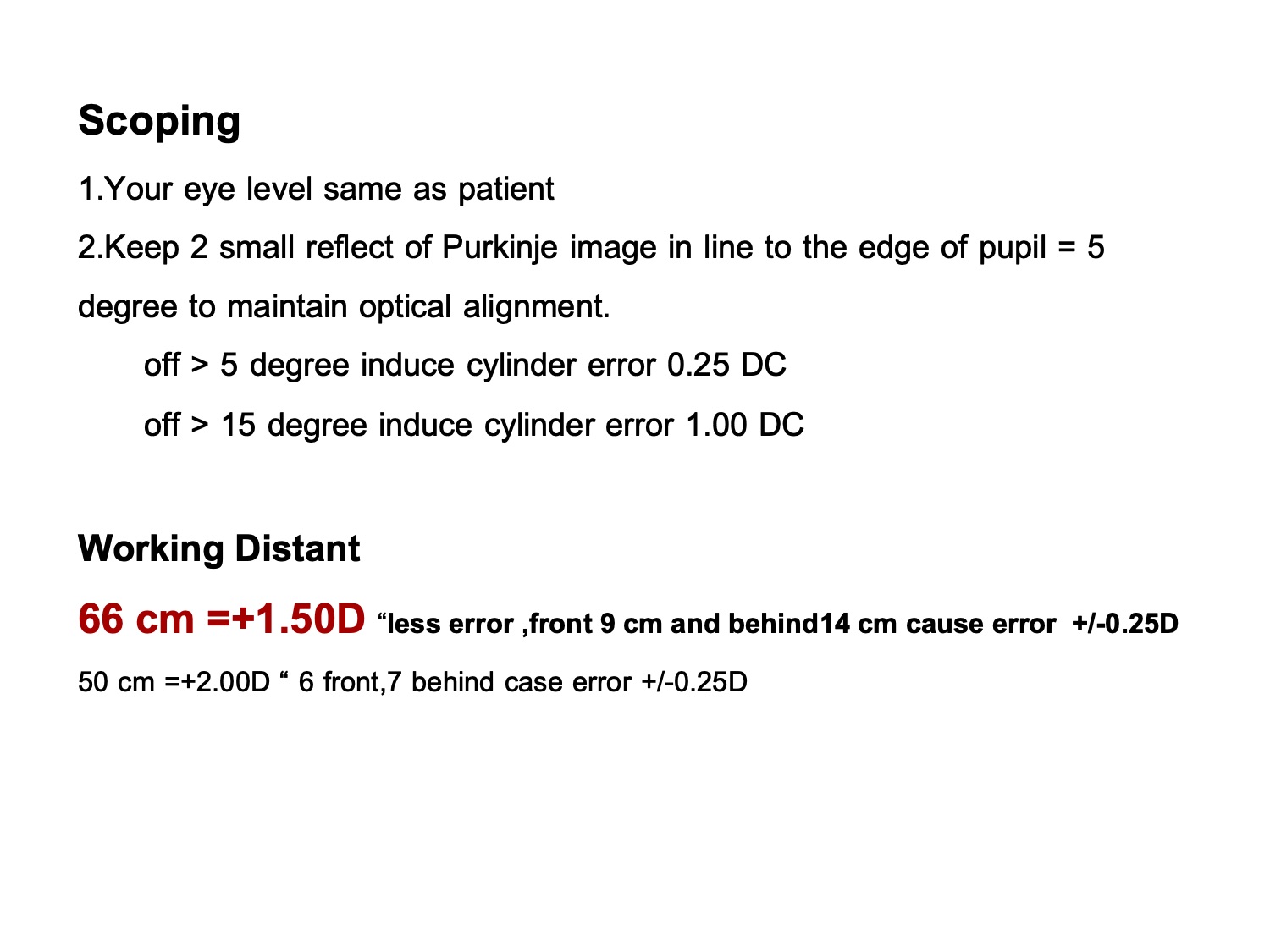 Scoping

1.Your eye level same as patient

2.Keep 2 small reflect of Purkinje image in line to the edge of pupil = 5 degree to maintain optical alignment.

off > 5 degree induce cylinder error 0.25 DC

off > 15 degree induce cylinder error 1.00 DC

Working Distant

66 cm =+1.50D "less error ,front 9 cm and behind14 cm cause error +/-0.25D

50 cm =+2.00D " 6 front,7 behind case error +/-0.25D